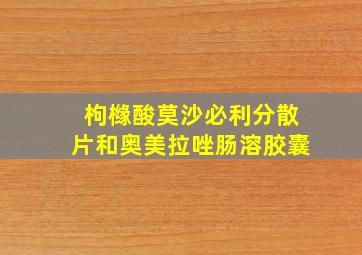 枸橼酸莫沙必利分散片和奥美拉唑肠溶胶囊